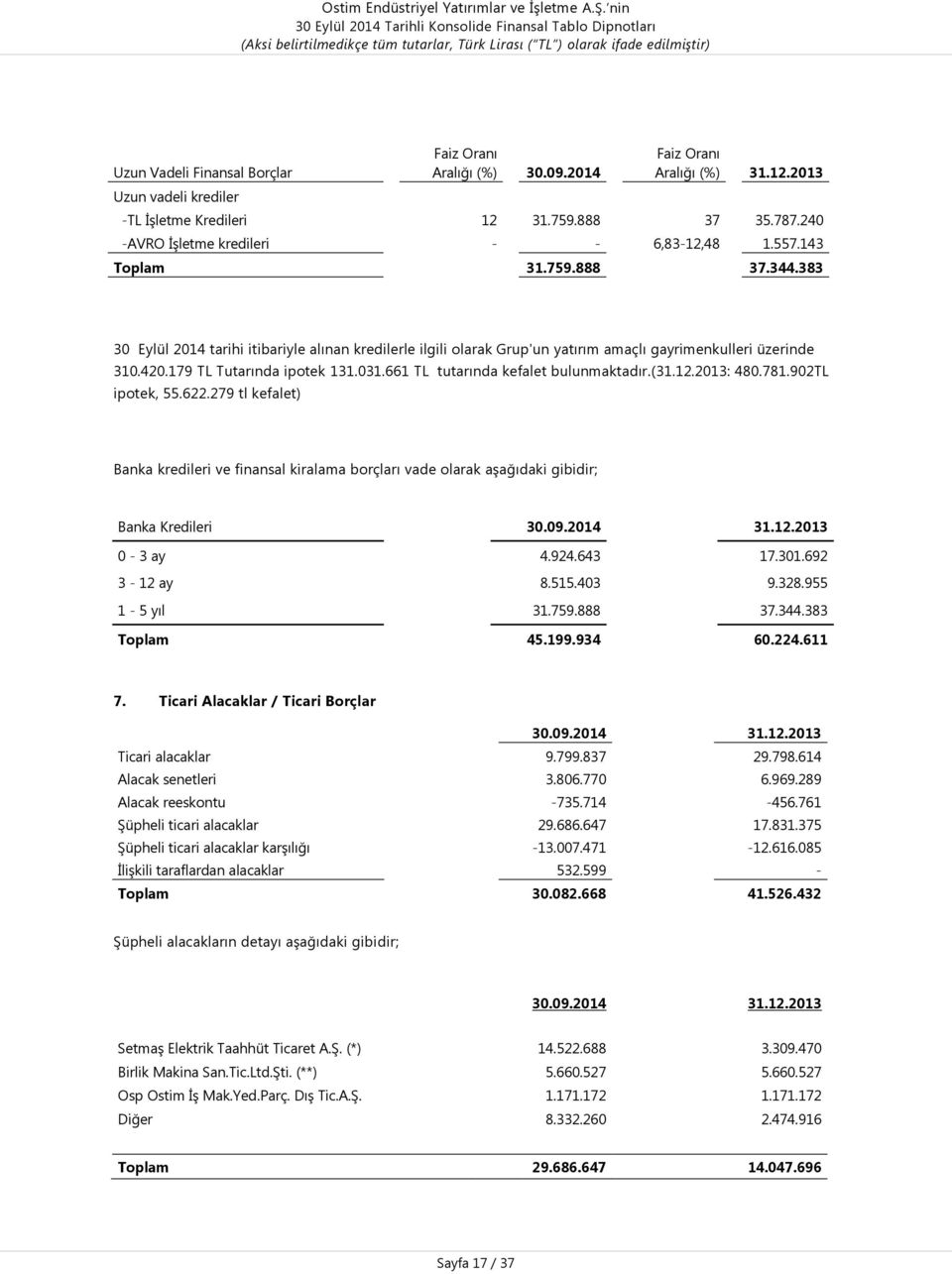 Ostim Endüstriyel Yatırımlar ve İşletme A.Ş.'nin
30 Eylül 2014 Tarihli Konsolide Finansal Tablo Dipnotları
(Aksi belirtilmedikçe tüm tutarlar, Türk Lirası ("TL") olarak ifade edilmiştir)

| Uzun Vadeli Finansal Borçlar | Faiz Oranı Aralığı (%) | 30.09.2014 | Faiz Oranı Aralığı (%) | 31.12.2013 |
|---|---|---|---|---|
| Uzun vadeli krediler | | | | |
| -TL İşletme Kredileri | 12 | 31.759.888 | 37 | 35.787.240 |
| -AVRO İşletme kredileri | - | - | 6,83-12,48 | 1.557.143 |
| Toplam | | 31.759.888 | | 37.344.383 |

30 Eylül 2014 tarihi itibariyle alınan kredilerle ilgili olarak Grup'un yatırım amaçlı gayrimenkulleri üzerinde 310.420.179 TL Tutarında ipotek 131.031.661 TL tutarında kefalet bulunmaktadır.(31.12.2013: 480.781.902TL ipotek, 55.622.279 tl kefalet)

Banka kredileri ve finansal kiralama borçları vade olarak aşağıdaki gibidir;

| Banka Kredileri | 30.09.2014 | 31.12.2013 |
|---|---|---|
| 0 - 3 ay | 4.924.643 | 17.301.692 |
| 3 - 12 ay | 8.515.403 | 9.328.955 |
| 1 - 5 yıl | 31.759.888 | 37.344.383 |
| Toplam | 45.199.934 | 60.224.611 |

7. Ticari Alacaklar / Ticari Borçlar

| | 30.09.2014 | 31.12.2013 |
|---|---|---|
| Ticari alacaklar | 9.799.837 | 29.798.614 |
| Alacak senetleri | 3.806.770 | 6.969.289 |
| Alacak reeskontu | -735.714 | -456.761 |
| Şüpheli ticari alacaklar | 29.686.647 | 17.831.375 |
| Şüpheli ticari alacaklar karşılığı | -13.007.471 | -12.616.085 |
| İlişkili taraflardan alacaklar | 532.599 | - |
| Toplam | 30.082.668 | 41.526.432 |

Şüpheli alacakların detayı aşağıdaki gibidir;

| | 30.09.2014 | 31.12.2013 |
|---|---|---|
| Setmaş Elektrik Taahhüt Ticaret A.Ş. (*) | 14.522.688 | 3.309.470 |
| Birlik Makina San.Tic.Ltd.Şti. (**) | 5.660.527 | 5.660.527 |
| Osp Ostim İş Mak.Yed.Parç. Dış Tic.A.Ş. | 1.171.172 | 1.171.172 |
| Diğer | 8.332.260 | 2.474.916 |
| Toplam | 29.686.647 | 14.047.696 |

Sayfa 17 / 37